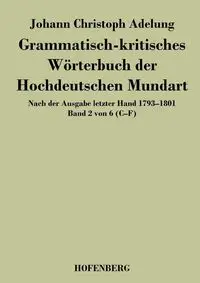 Johann Christoph Adelung

Grammatisch-kritisches Wörterbuch der Hochdeutschen Mundart

Nach der Ausgabe letzter Hand 1793–1801
Band 2 von 6 (C–F)

HOFENBERG